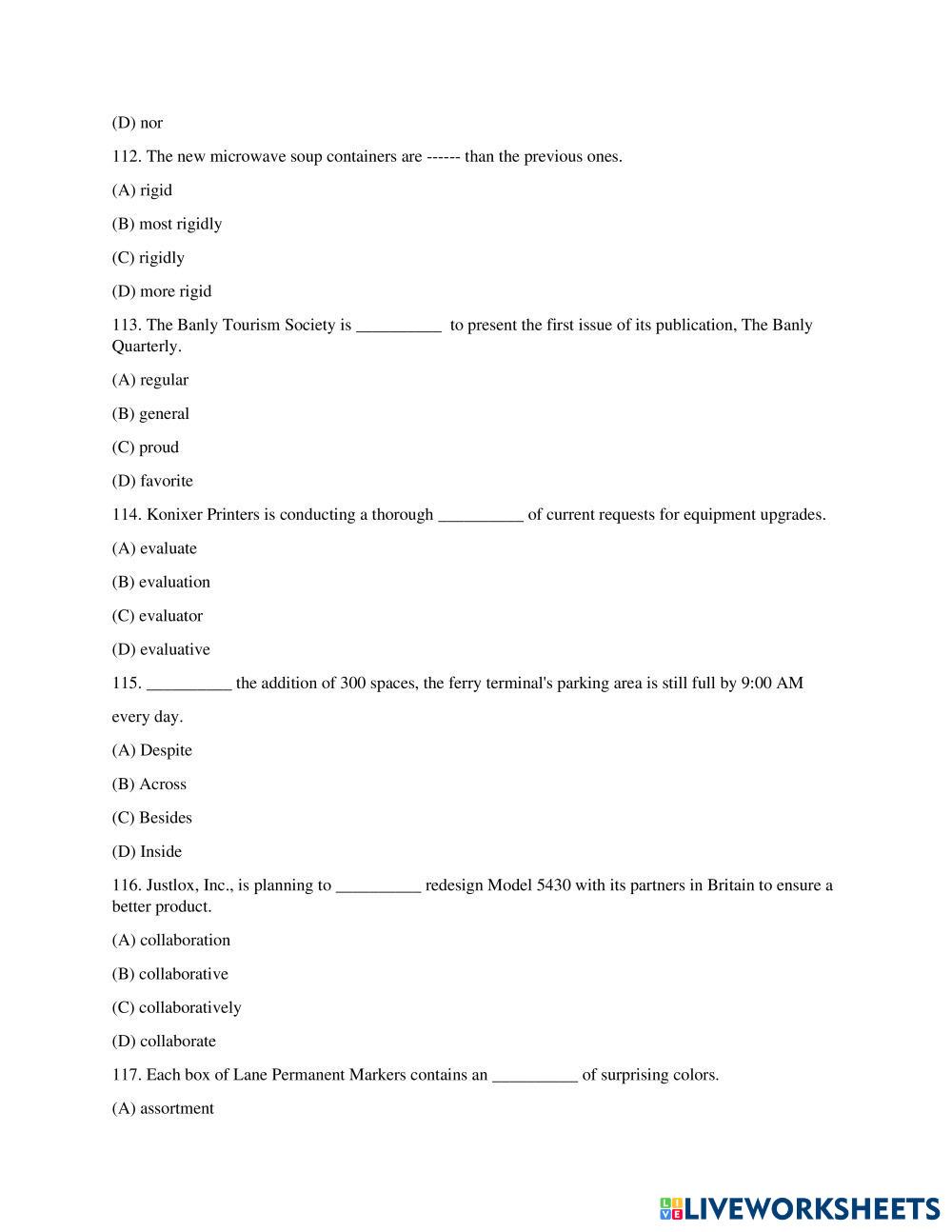 (D) nor

112. The new microwave soup containers are ------ than the previous ones.

(A) rigid

(B) most rigidly

(C) rigidly

(D) more rigid

113. The Banly Tourism Society is __________ to present the first issue of its publication, The Banly Quarterly.

(A) regular

(B) general

(C) proud

(D) favorite

114. Konixer Printers is conducting a thorough __________ of current requests for equipment upgrades.

(A) evaluate

(B) evaluation

(C) evaluator

(D) evaluative

115. __________ the addition of 300 spaces, the ferry terminal's parking area is still full by 9:00 AM

every day.

(A) Despite

(B) Across

(C) Besides

(D) Inside

116. Justlox, Inc., is planning to __________ redesign Model 5430 with its partners in Britain to ensure a better product.

(A) collaboration

(B) collaborative

(C) collaboratively

(D) collaborate

117. Each box of Lane Permanent Markers contains an __________ of surprising colors.

(A) assortment

LIVEWORKSHEETS